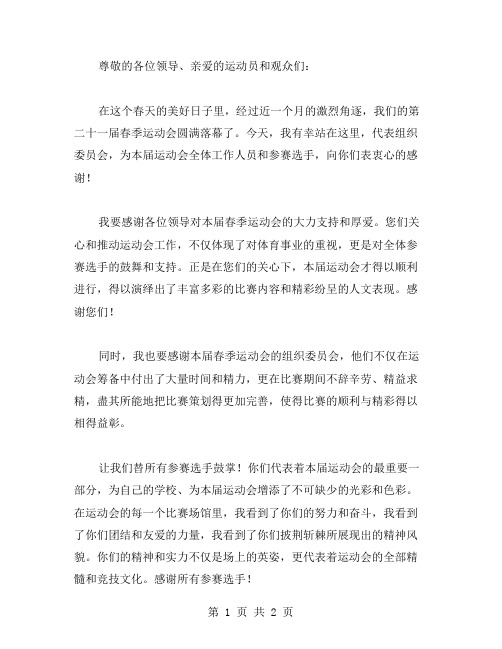 尊敬的各位领导、亲爱的运动员和观众们：

在这个春天的美好日子里，经过近一个月的激烈角逐，我们的第二十一届春季运动会圆满落幕了。今天，我有幸站在这里，代表组织委员会，为本届运动会全体工作人员和参赛选手，向你们表衷心的感谢！

我要感谢各位领导对本届春季运动会的大力支持和厚爱。您们关心和推动运动会工作，不仅体现了对体育事业的重视，更是对全体参赛选手的鼓舞和支持。正是在您们的关心下，本届运动会才得以顺利进行，得以演绎出了丰富多彩的比赛内容和精彩纷呈的人文表现。感谢您们！

同时，我也要感谢本届春季运动会的组织委员会，他们不仅在运动会筹备中付出了大量时间和精力，更在比赛期间不辞辛劳、精益求精，盡其所能地把比赛策划得更加完善，使得比赛的顺利与精彩得以相得益彰。

让我们替所有参赛选手鼓掌！你们代表着本届运动会的最重要一部分，为自己的学校、为本届运动会增添了不可缺少的光彩和色彩。在运动会的每一个比赛场馆里，我看到了你们的努力和奋斗，我看到了你们团结和友爱的力量，我看到了你们披荆斩棘所展现出的精神风貌。你们的精神和实力不仅是场上的英姿，更代表着运动会的全部精髓和竞技文化。感谢所有参赛选手！

第 1 页 共 2 页